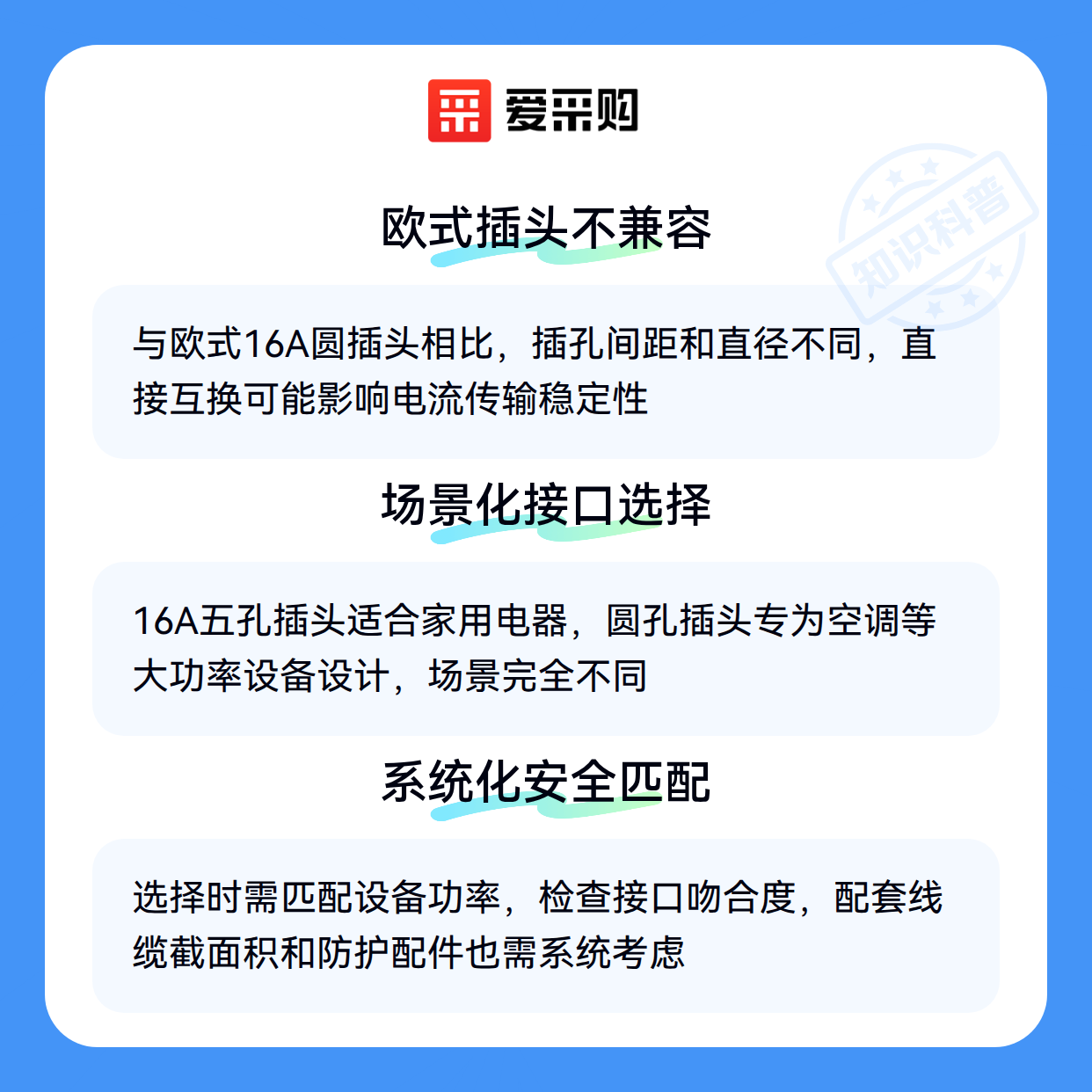 爱采购

欧式插头不兼容

与欧式16A圆插头相比，插孔间距和直径不同，直接互换可能影响电流传输稳定性

场景化接口选择

16A五孔插头适合家用电器，圆孔插头专为空调等大功率设备设计，场景完全不同

系统化安全匹配

选择时需匹配设备功率，检查接口吻合度，配套线缆截面积和防护配件也需系统考虑

知识科普